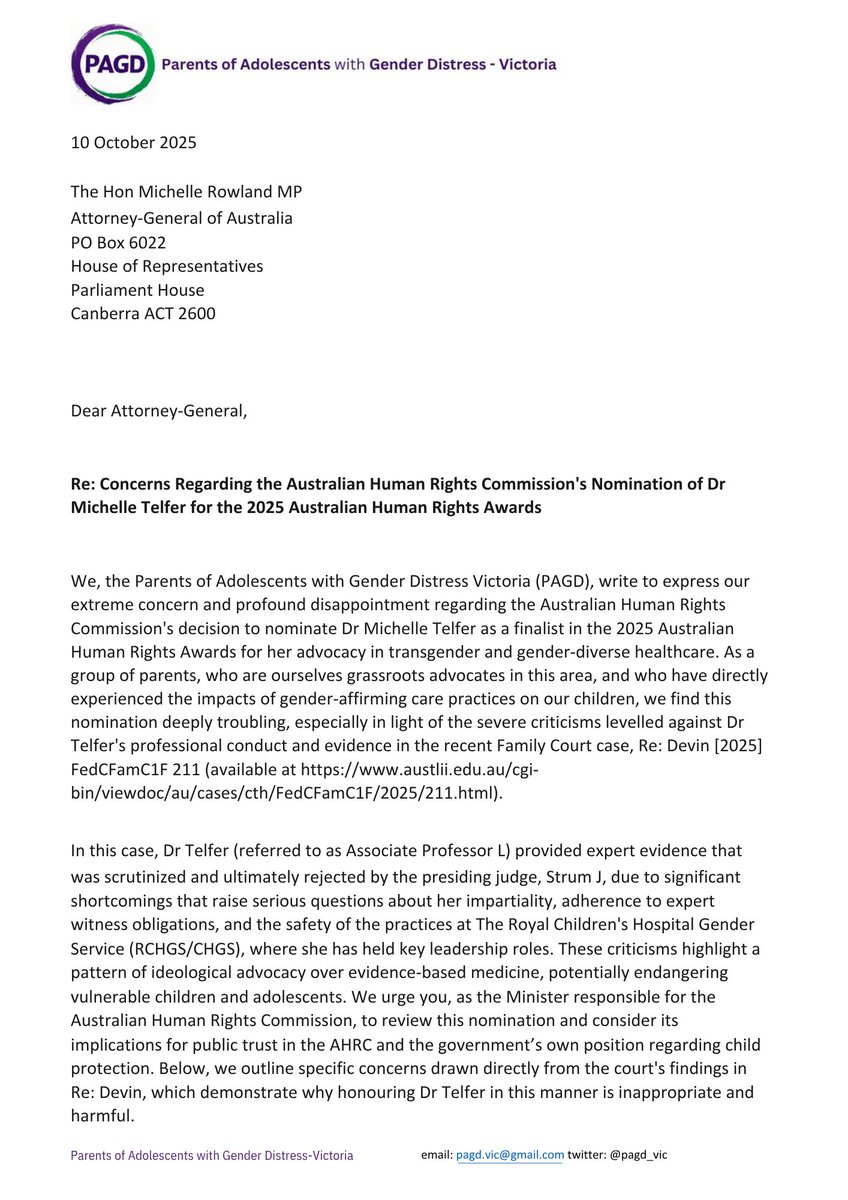 PAGD Parents of Adolescents with Gender Distress - Victoria

10 October 2025

The Hon Michelle Rowland MP
Attorney-General of Australia
PO Box 6022
House of Representatives
Parliament House
Canberra ACT 2600

Dear Attorney-General,

Re: Concerns Regarding the Australian Human Rights Commission's Nomination of Dr Michelle Telfer for the 2025 Australian Human Rights Awards

We, the Parents of Adolescents with Gender Distress Victoria (PAGD), write to express our extreme concern and profound disappointment regarding the Australian Human Rights Commission's decision to nominate Dr Michelle Telfer as a finalist in the 2025 Australian Human Rights Awards for her advocacy in transgender and gender-diverse healthcare. As a group of parents, who are ourselves grassroots advocates in this area, and who have directly experienced the impacts of gender-affirming care practices on our children, we find this nomination deeply troubling, especially in light of the severe criticisms levelled against Dr Telfer's professional conduct and evidence in the recent Family Court case, Re: Devin [2025] FedCFamC1F 211 (available at https://www.austlii.edu.au/cgi-bin/viewdoc/au/cases/cth/FedCFamC1F/2025/211.html).

In this case, Dr Telfer (referred to as Associate Professor L) provided expert evidence that was scrutinized and ultimately rejected by the presiding judge, Strum J, due to significant shortcomings that raise serious questions about her impartiality, adherence to expert witness obligations, and the safety of the practices at The Royal Children's Hospital Gender Service (RCHGS/CHGS), where she has held key leadership roles. These criticisms highlight a pattern of ideological advocacy over evidence-based medicine, potentially endangering vulnerable children and adolescents. We urge you, as the Minister responsible for the Australian Human Rights Commission, to review this nomination and consider its implications for public trust in the AHRC and the government's own position regarding child protection. Below, we outline specific concerns drawn directly from the court's findings in Re: Devin, which demonstrate why honouring Dr Telfer in this manner is inappropriate and harmful.

Parents of Adolescents with Gender Distress-Victoria email: pagd.vic@gmail.com twitter: @pagd_vic